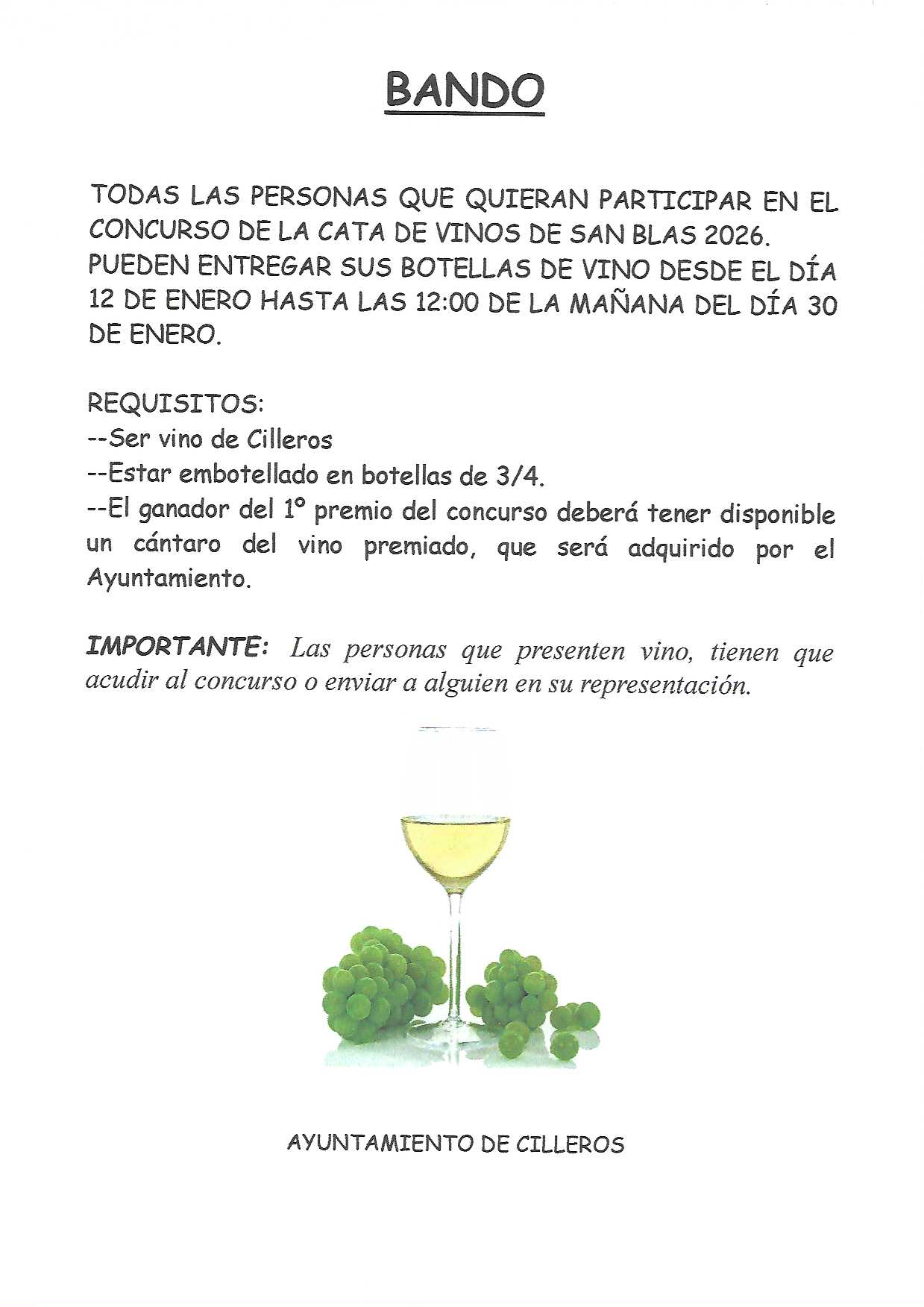 BANDO

TODAS LAS PERSONAS QUE QUIERAN PARTICIPAR EN EL CONCURSO DE LA CATA DE VINOS DE SAN BLAS 2026. PUEDEN ENTREGAR SUS BOTELLAS DE VINO DESDE EL DÍA 12 DE ENERO HASTA LAS 12:00 DE LA MAÑANA DEL DÍA 30 DE ENERO.

REQUISITOS:
--Ser vino de Cilleros
--Estar embotellado en botellas de 3/4.
--El ganador del 1º premio del concurso deberá tener disponible un cántaro del vino premiado, que será adquirido por el Ayuntamiento.

IMPORTANTE: Las personas que presenten vino, tienen que acudir al concurso o enviar a alguien en su representación.

AYUNTAMIENTO DE CILLEROS